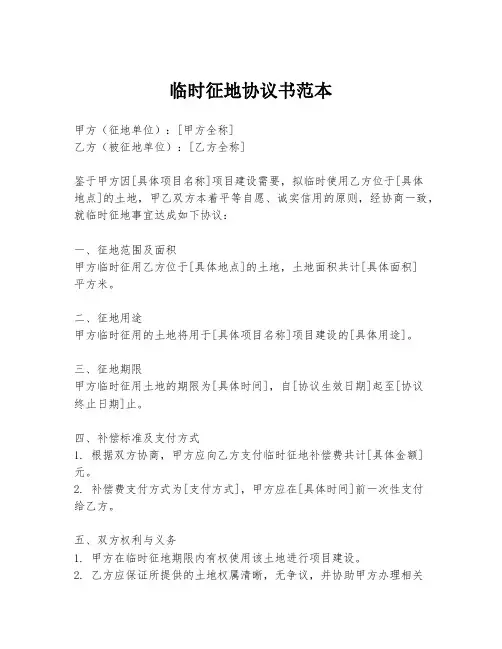 临时征地协议书范本

甲方（征地单位）：[甲方全称]
乙方（被征地单位）：[乙方全称]

鉴于甲方因[具体项目名称]项目建设需要，拟临时使用乙方位于[具体地点]的土地，甲乙双方本着平等自愿、诚实信用的原则，经协商一致，就临时征地事宜达成如下协议：

一、征地范围及面积
甲方临时征用乙方位于[具体地点]的土地，土地面积共计[具体面积]平方米。

二、征地用途
甲方临时征用的土地将用于[具体项目名称]项目建设的[具体用途]。

三、征地期限
甲方临时征用土地的期限为[具体时间]，自[协议生效日期]起至[协议终止日期]止。

四、补偿标准及支付方式
1. 根据双方协商，甲方应向乙方支付临时征地补偿费共计[具体金额]元。
2. 补偿费支付方式为[支付方式]，甲方应在[具体时间]前一次性支付给乙方。

五、双方权利与义务
1. 甲方在临时征地期限内有权使用该土地进行项目建设。
2. 乙方应保证所提供的土地权属清晰，无争议，并协助甲方办理相关